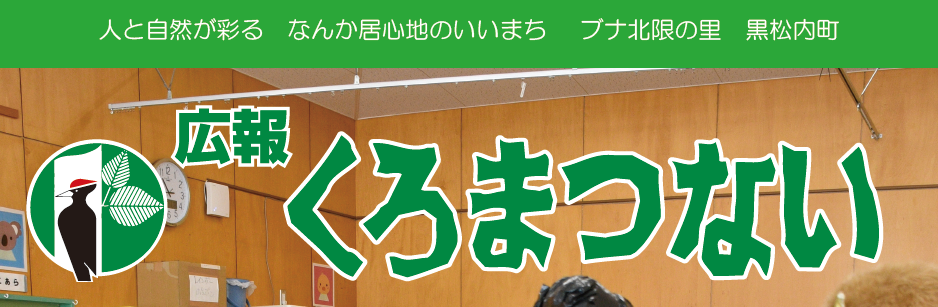 人と自然が彩る　なんか居心地のいいまち　ブナ北限の里　黒松内町

広報

くろまつない